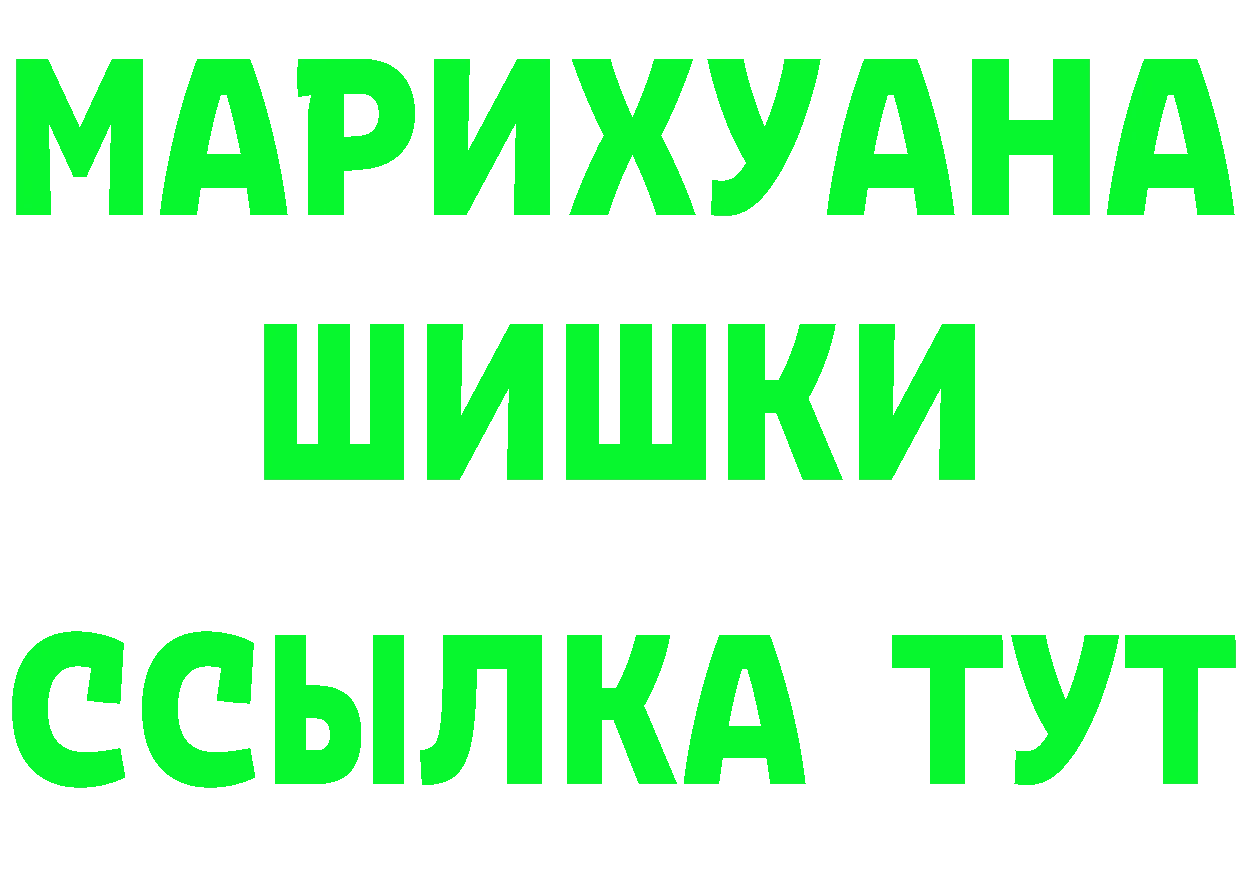 МАРИХУАНА
ШИШКИ
ССЫЛКА ТУТ